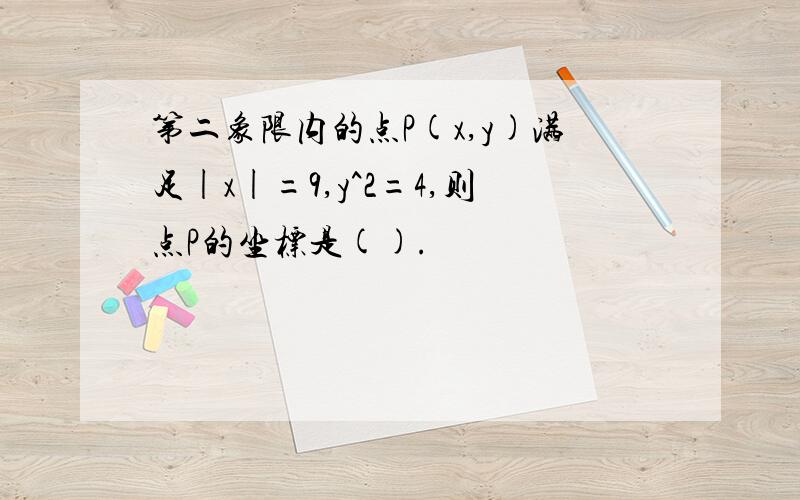 第二象限内的点P(x,y)满足|x|=9,y^2=4,则点P的坐标是( ).